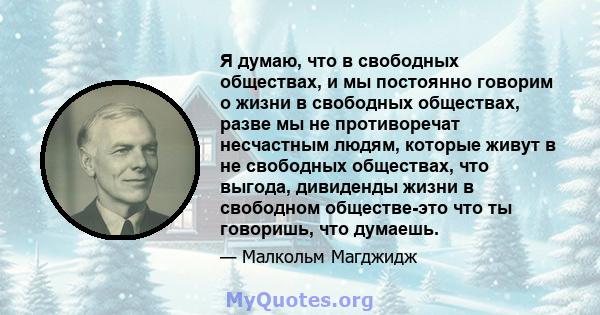 Я думаю, что в свободных обществах, и мы постоянно говорим о жизни в свободных обществах, разве мы не противоречат несчастным людям, которые живут в не свободных обществах, что выгода, дивиденды жизни в свободном обществе-это что ты говоришь, что думаешь.

— Малкольм Магджидж

MyQuotes.org